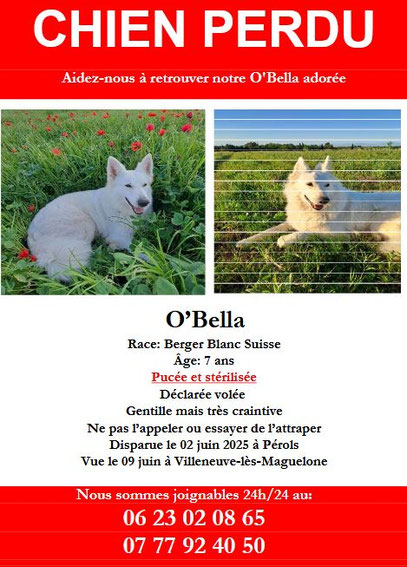 CHIEN PERDU

Aidez-nous à retrouver notre O'Bella adorée

O'Bella

Race: Berger Blanc Suisse
Âge: 7 ans
Pucée et stérilisée
Déclarée volée
Gentille mais très craintive
Ne pas l'appeler ou essayer de l'attraper
Disparue le 02 juin 2025 à Pérols
Vue le 09 juin à Villeneuve-lès-Maguelone

Nous sommes joignables 24h/24 au:
06 23 02 08 65
07 77 92 40 50